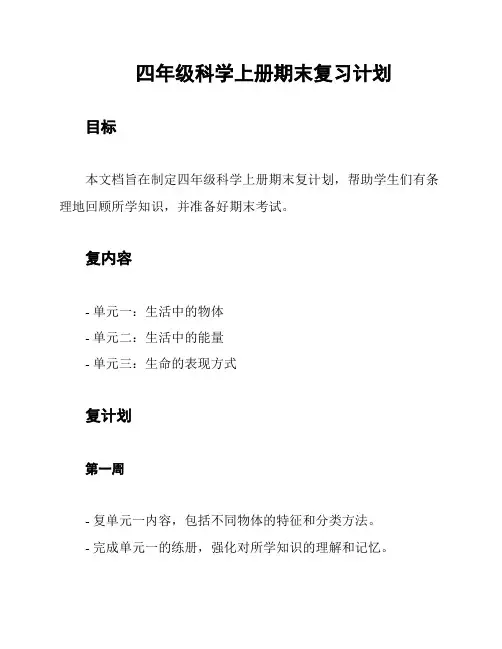 四年级科学上册期末复习计划

目标

本文档旨在制定四年级科学上册期末复计划，帮助学生们有条理地回顾所学知识，并准备好期末考试。

复内容

- 单元一：生活中的物体
- 单元二：生活中的能量
- 单元三：生命的表现方式

复计划

第一周

- 复单元一内容，包括不同物体的特征和分类方法。
- 完成单元一的练册，强化对所学知识的理解和记忆。